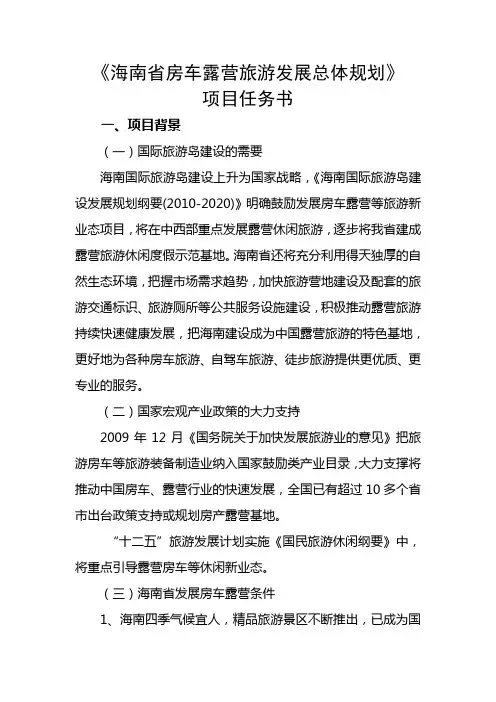 《海南省房车露营旅游发展总体规划》
项目任务书

一、项目背景

（一）国际旅游岛建设的需要

海南国际旅游岛建设上升为国家战略，《海南国际旅游岛建设发展规划纲要(2010-2020)》明确鼓励发展房车露营等旅游新业态项目，将在中西部重点发展露营休闲旅游，逐步将我省建成露营旅游休闲度假示范基地。海南省还将充分利用得天独厚的自然生态环境，把握市场需求趋势，加快旅游营地建设及配套的旅游交通标识、旅游厕所等公共服务设施建设，积极推动露营旅游持续快速健康发展，把海南建设成为中国露营旅游的特色基地，更好地为各种房车旅游、自驾车旅游、徒步旅游提供更优质、更专业的服务。

（二）国家宏观产业政策的大力支持

2009 年 12 月《国务院关于加快发展旅游业的意见》把旅游房车等旅游装备制造业纳入国家鼓励类产业目录，大力支撑将推动中国房车、露营行业的快速发展，全国已有超过 10 多个省市出台政策支持或规划房产露营基地。

“十二五”旅游发展计划实施《国民旅游休闲纲要》中，将重点引导露营房车等休闲新业态。

（三）海南省发展房车露营条件

1、海南四季气候宜人，精品旅游景区不断推出，已成为国